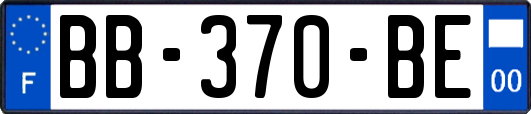 F

BB-370-BE

00